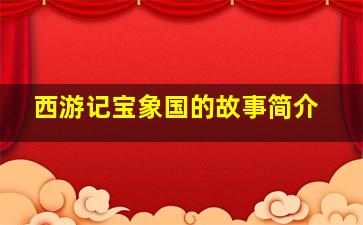 西游记宝象国的故事简介